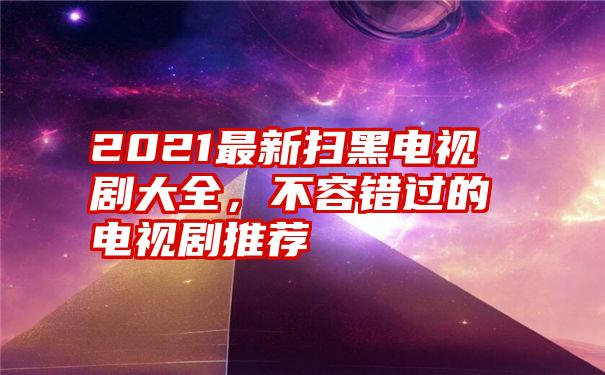 2021最新扫黑电视剧大全，不容错过的电视剧推荐